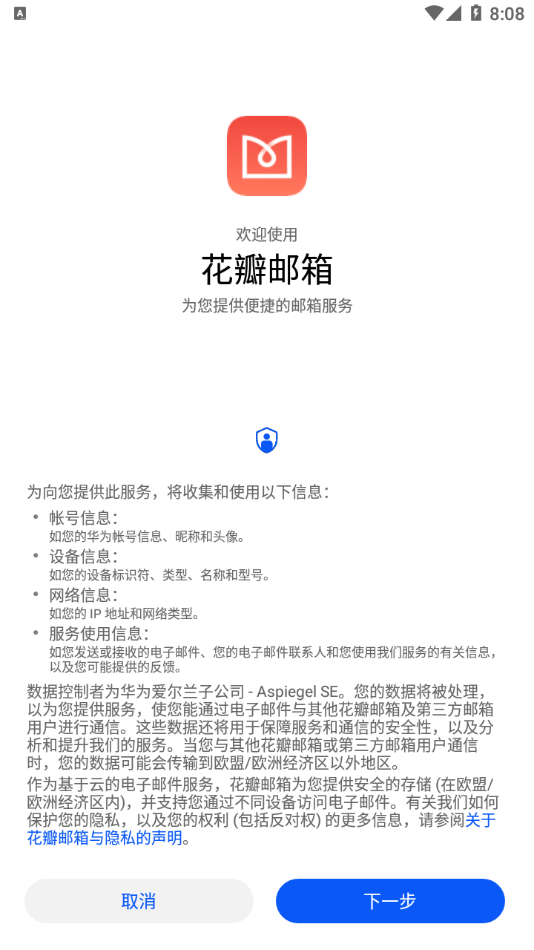 8:08

欢迎使用

花瓣邮箱

为您提供便捷的邮箱服务

为向您提供此服务，将收集和使用以下信息：

• 帐号信息：
如您的华为帐号信息、昵称和头像。
• 设备信息：
如您的设备标识符、类型、名称和型号。
• 网络信息：
如您的 IP 地址和网络类型。
• 服务使用信息：
如您发送或接收的电子邮件、您的电子邮件联系人和您使用我们服务的有关信息，以及您可能提供的反馈。

数据控制者为华为爱尔兰子公司 - Aspiegel SE。您的数据将被处理，以为您提供服务，使您能通过电子邮件与其他花瓣邮箱及第三方邮箱用户进行通信。这些数据还将用于保障服务和通信的安全性，以及分析和提升我们的服务。当您与其他花瓣邮箱或第三方邮箱用户通信时，您的数据可能会传输到欧盟/欧洲经济区以外地区。

作为基于云的电子邮件服务，花瓣邮箱为您提供安全的存储 (在欧盟/欧洲经济区内)，并支持您通过不同设备访问电子邮件。有关我们如何保护您的隐私，以及您的权利 (包括反对权) 的更多信息，请参阅关于花瓣邮箱与隐私的声明。

取消

下一步